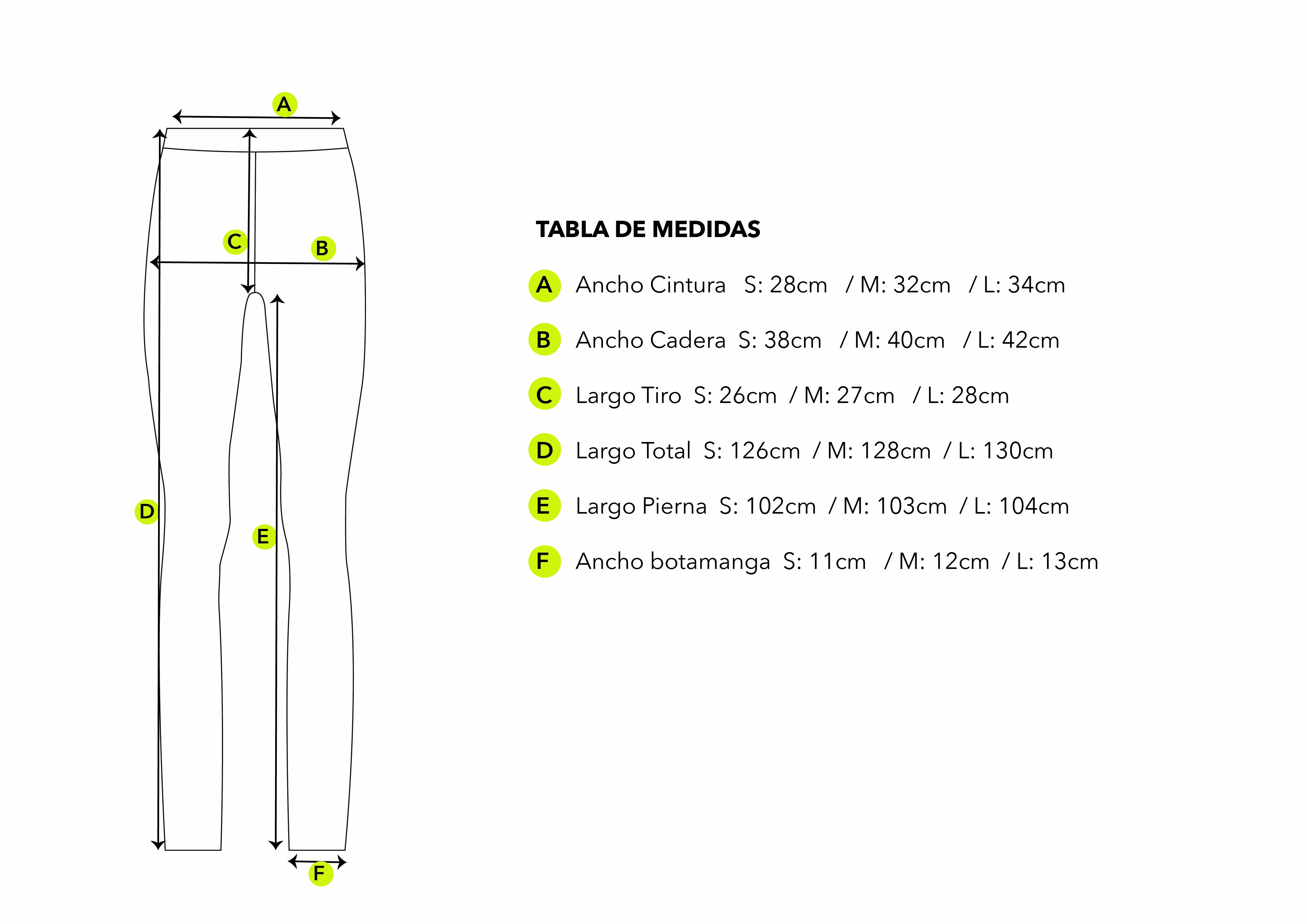 A

C

B

D

E

F

TABLA DE MEDIDAS

A Ancho Cintura S: 28cm / M: 32cm / L: 34cm

B Ancho Cadera S: 38cm / M: 40cm / L: 42cm

C Largo Tiro S: 26cm / M: 27cm / L: 28cm

D Largo Total S: 126cm / M: 128cm / L: 130cm

E Largo Pierna S: 102cm / M: 103cm / L: 104cm

F Ancho botamanga S: 11cm / M: 12cm / L: 13cm